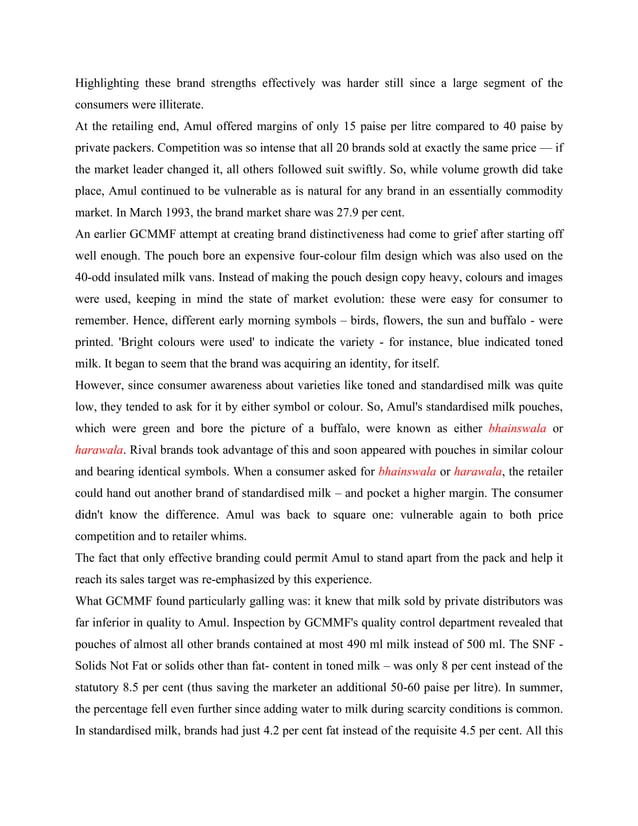 Highlighting these brand strengths effectively was harder still since a large segment of the consumers were illiterate.
At the retailing end, Amul offered margins of only 15 paise per litre compared to 40 paise by private packers. Competition was so intense that all 20 brands sold at exactly the same price — if the market leader changed it, all others followed suit swiftly. So, while volume growth did take place, Amul continued to be vulnerable as is natural for any brand in an essentially commodity market. In March 1993, the brand market share was 27.9 per cent.
An earlier GCMMF attempt at creating brand distinctiveness had come to grief after starting off well enough. The pouch bore an expensive four-colour film design which was also used on the 40-odd insulated milk vans. Instead of making the pouch design copy heavy, colours and images were used, keeping in mind the state of market evolution: these were easy for consumer to remember. Hence, different early morning symbols – birds, flowers, the sun and buffalo - were printed. 'Bright colours were used' to indicate the variety - for instance, blue indicated toned milk. It began to seem that the brand was acquiring an identity, for itself.
However, since consumer awareness about varieties like toned and standardised milk was quite low, they tended to ask for it by either symbol or colour. So, Amul's standardised milk pouches, which were green and bore the picture of a buffalo, were known as either bhainswala or harawala. Rival brands took advantage of this and soon appeared with pouches in similar colour and bearing identical symbols. When a consumer asked for bhainswala or harawala, the retailer could hand out another brand of standardised milk – and pocket a higher margin. The consumer didn't know the difference. Amul was back to square one: vulnerable again to both price competition and to retailer whims.
The fact that only effective branding could permit Amul to stand apart from the pack and help it reach its sales target was re-emphasized by this experience.
What GCMMF found particularly galling was: it knew that milk sold by private distributors was far inferior in quality to Amul. Inspection by GCMMF's quality control department revealed that pouches of almost all other brands contained at most 490 ml milk instead of 500 ml. The SNF - Solids Not Fat or solids other than fat- content in toned milk – was only 8 per cent instead of the statutory 8.5 per cent (thus saving the marketer an additional 50-60 paise per litre). In summer, the percentage fell even further since adding water to milk during scarcity conditions is common. In standardised milk, brands had just 4.2 per cent fat instead of the requisite 4.5 per cent. All this